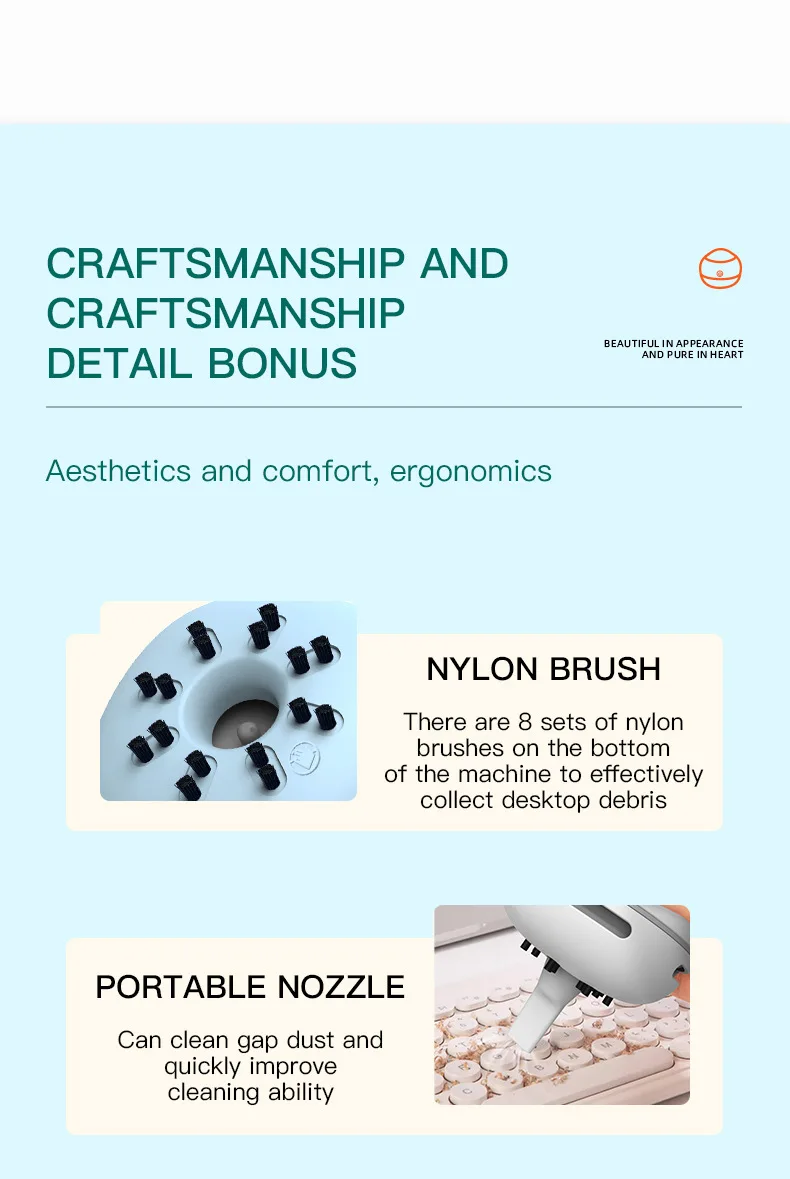 CRAFTSMANSHIP AND CRAFTSMANSHIP DETAIL BONUS

BEAUTIFUL IN APPEARANCE AND PURE IN HEART

Aesthetics and comfort, ergonomics

NYLON BRUSH

There are 8 sets of nylon brushes on the bottom of the machine to effectively collect desktop debris

PORTABLE NOZZLE

Can clean gap dust and quickly improve cleaning ability